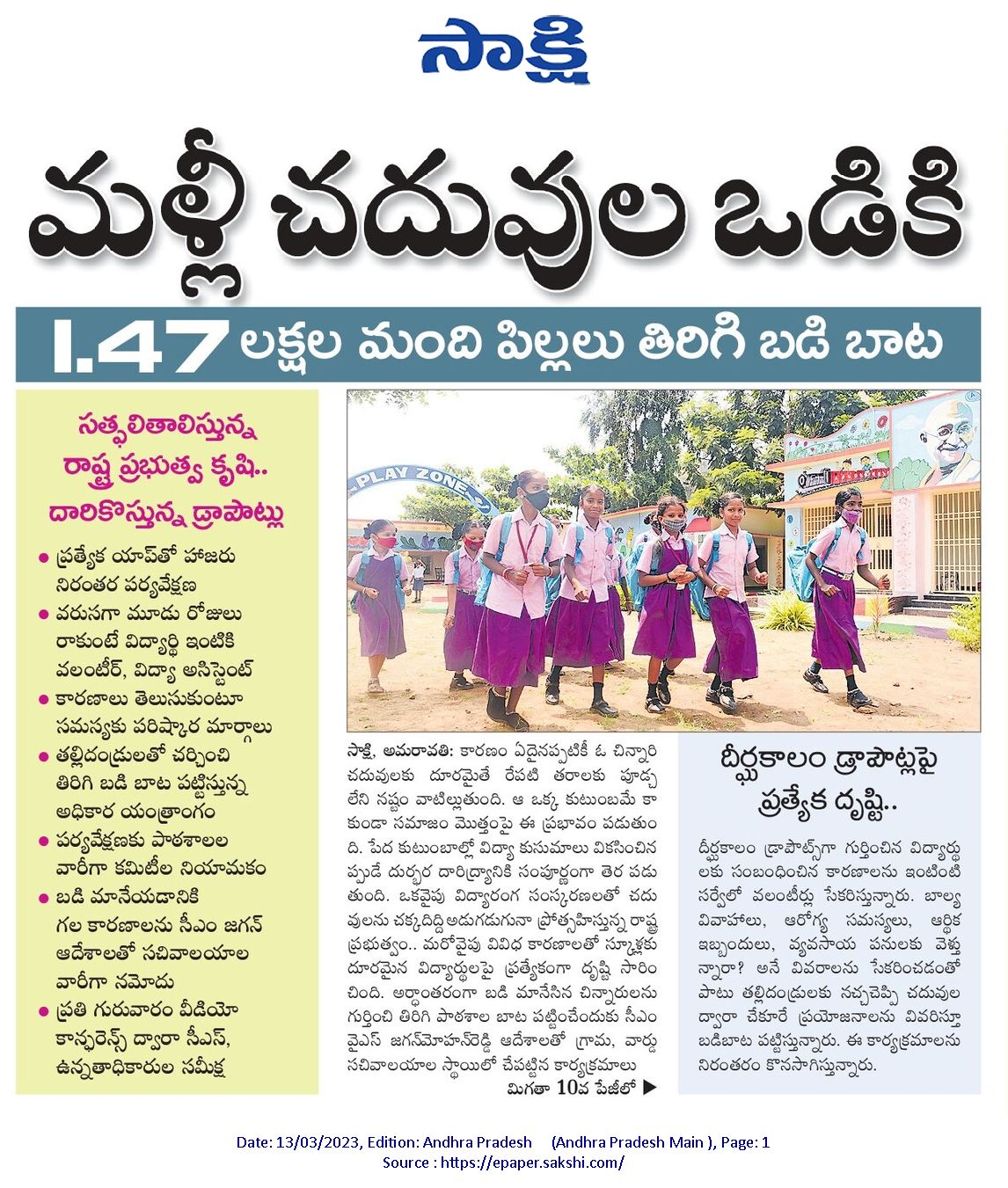 సాక్షి

మళ్లీ చదువుల ఒడికి

1.47 లక్షల మంది పిల్లలు తిరిగి బడి బాట

సత్ఫలితాలిస్తున్న రాష్ట్ర ప్రభుత్వ కృషి.. దారికొస్తున్న డ్రాపౌట్లు

● ప్రత్యేక యాప్‌తో హాజరు నిరంతర పర్యవేక్షణ
● వరుసగా మూడు రోజులు రాకుంటే విద్యార్థి ఇంటికి వలంటీర్, విద్యా అసిస్టెంట్
● కారణాలు తెలుసుకుంటూ సమస్యకు పరిష్కార మార్గాలు
● తల్లిదండ్రులతో చర్చించి తిరిగి బడి బాట పట్టిస్తున్న అధికార యంత్రాంగం
● పర్యవేక్షణకు పాఠశాలల వారీగా కమిటీల నియామకం
● బడి మానేయడానికి గల కారణాలను సీఎం జగన్ ఆదేశాలతో సచివాలయాల వారీగా నమోదు
● ప్రతి గురువారం వీడియో కాన్ఫరెన్స్ ద్వారా సీఎస్, ఉన్నతాధికారుల సమీక్ష

PLAY ZONE

సాక్షి, అమరావతి: కారణం ఏదైనప్పటికీ ఓ చిన్నారి చదువులకు దూరమైతే రేపటి తరాలకు పూడ్చ లేని నష్టం వాటిల్లుతుంది. ఆ ఒక్క కుటుంబమే కాకుండా సమాజం మొత్తంపై ఈ ప్రభావం పడుతుంది. పేద కుటుంబాల్లో విద్యా కుసుమాలు వికసించినప్పుడే దుర్భర దారిద్ర్యానికి సంపూర్ణంగా తెర పడుతుంది. ఒకవైపు విద్యారంగ సంస్కరణలతో చదువులను చక్కదిద్ది అడుగడుగునా ప్రోత్సహిస్తున్న రాష్ట్ర ప్రభుత్వం.. మరోవైపు వివిధ కారణాలతో స్కూళ్లకు దూరమైన విద్యార్థులపై ప్రత్యేకంగా దృష్టి సారించింది. అర్ధాంతరంగా బడి మానేసిన చిన్నారులను గుర్తించి తిరిగి పాఠశాల బాట పట్టించేందుకు సీఎం వైఎస్ జగన్‌మోహన్‌రెడ్డి ఆదేశాలతో గ్రామ, వార్డు సచివాలయాల స్థాయిలో చేపట్టిన కార్యక్రమాలు
మిగతా 10వ పేజీలో ▶

దీర్ఘకాలం డ్రాపౌట్లపై ప్రత్యేక దృష్టి..

దీర్ఘకాలం డ్రాపౌట్స్‌గా గుర్తించిన విద్యార్థులకు సంబంధించిన కారణాలను ఇంటింటి సర్వేలో వలంటీర్లు సేకరిస్తున్నారు. బాల్య వివాహాలు, ఆరోగ్య సమస్యలు, ఆర్థిక ఇబ్బందులు, వ్యవసాయ పనులకు వెళ్తున్నారా? అనే వివరాలను సేకరించడంతో పాటు తల్లిదండ్రులకు నచ్చచెప్పి చదువుల ద్వారా చేకూరే ప్రయోజనాలను వివరిస్తూ బడిబాట పట్టిస్తున్నారు. ఈ కార్యక్రమాలను నిరంతరం కొనసాగిస్తున్నారు.

Date: 13/03/2023, Edition: Andhra Pradesh (Andhra Pradesh Main ), Page: 1
Source : https://epaper.sakshi.com/